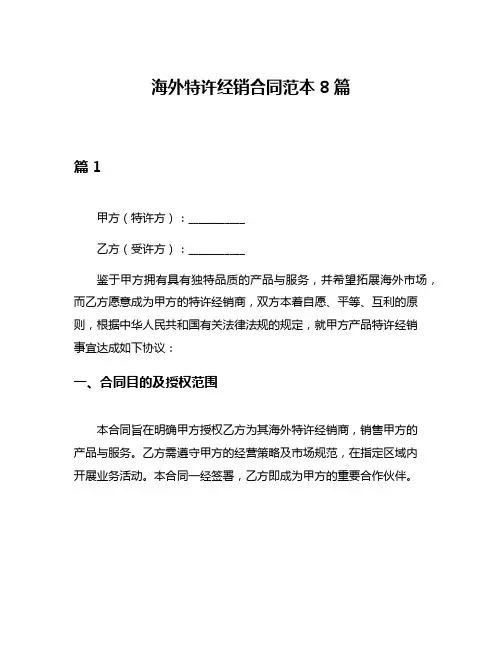 海外特许经销合同范本 8 篇

篇 1

甲方（特许方）：__________

乙方（受许方）：__________

鉴于甲方拥有具有独特品质的产品与服务，并希望拓展海外市场，而乙方愿意成为甲方的特许经销商，双方本着自愿、平等、互利的原则，根据中华人民共和国有关法律法规的规定，就甲方产品特许经销事宜达成如下协议：

一、合同目的及授权范围

本合同旨在明确甲方授权乙方为其海外特许经销商，销售甲方的产品与服务。乙方需遵守甲方的经营策略及市场规范，在指定区域内开展业务活动。本合同一经签署，乙方即成为甲方的重要合作伙伴。